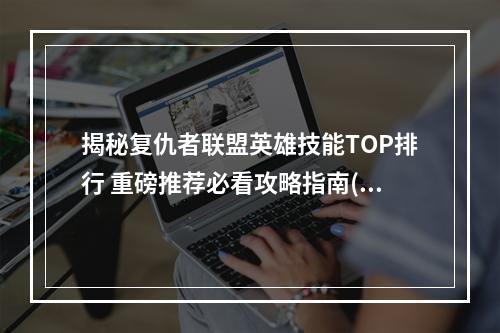 揭秘复仇者联盟英雄技能TOP排行 重磅推荐必看攻略指南(...